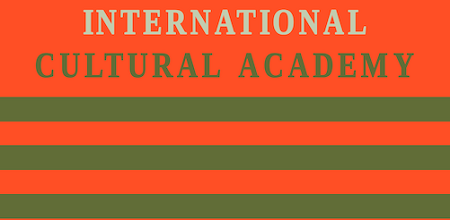 INTERNATIONAL
CULTURAL ACADEMY